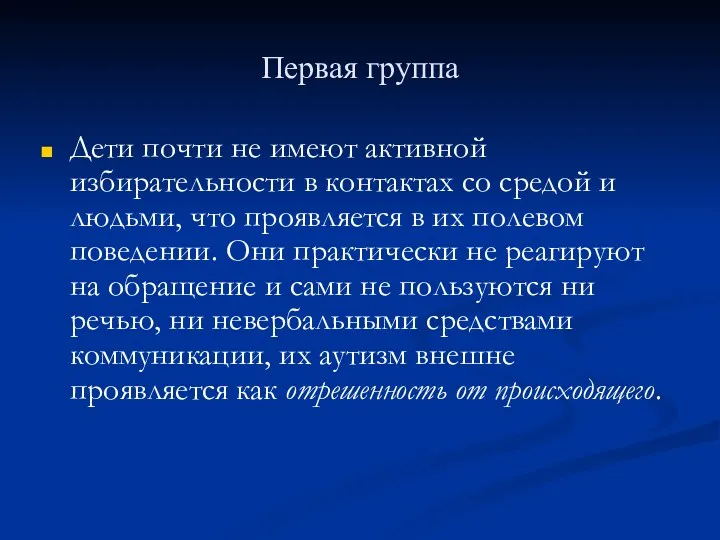 Первая группа

Дети почти не имеют активной избирательности в контактах со средой и людьми, что проявляется в их полевом поведении. Они практически не реагируют на обращение и сами не пользуются ни речью, ни невербальными средствами коммуникации, их аутизм внешне проявляется как отрешенность от происходящего.